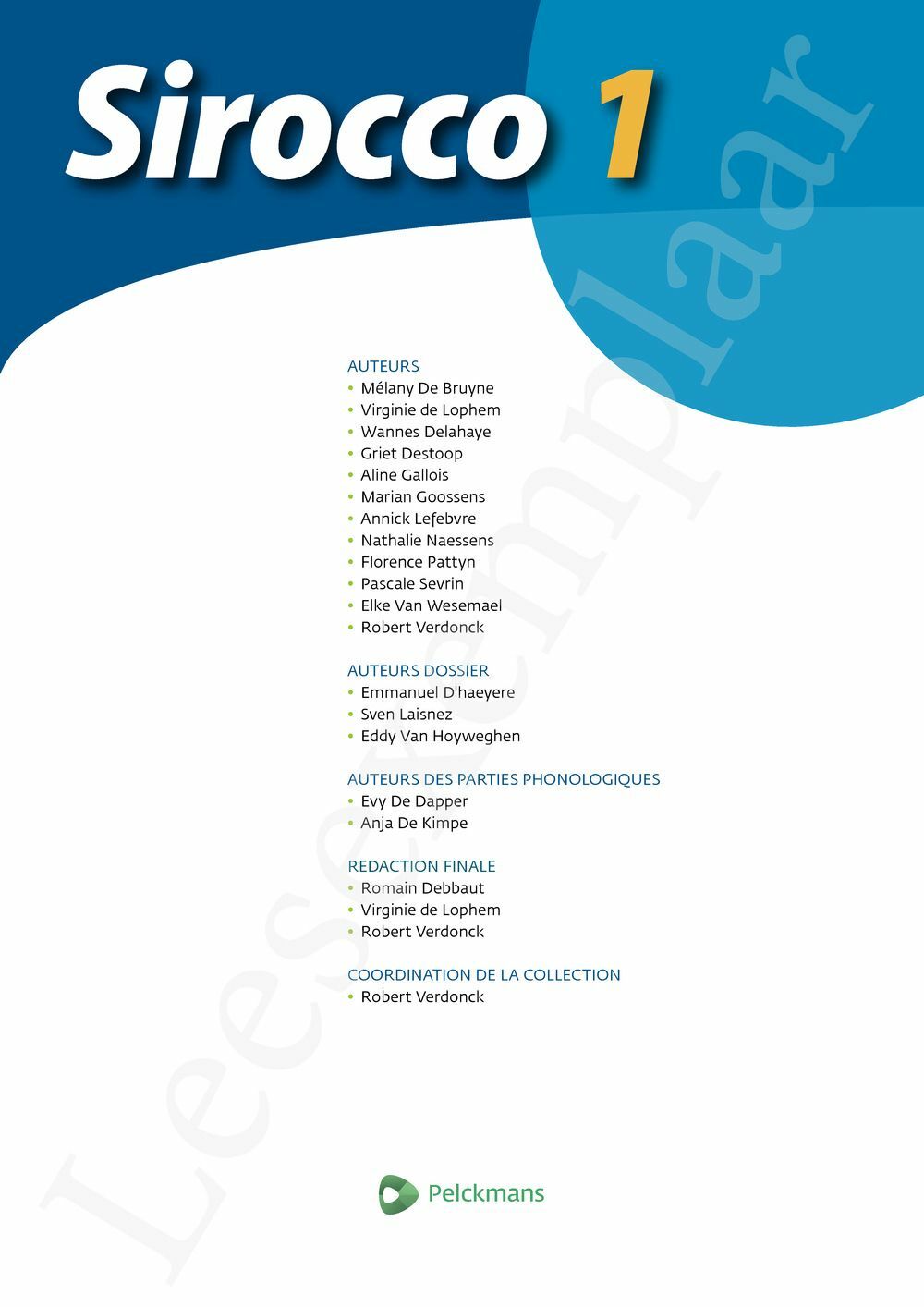 Sirocco 1

Leesexemplaar

AUTEURS
• Mélany De Bruyne
• Virginie de Lophem
• Wannes Delahaye
• Griet Destoop
• Aline Gallois
• Marian Goossens
• Annick Lefebvre
• Nathalie Naessens
• Florence Pattyn
• Pascale Sevrin
• Elke Van Wesemael
• Robert Verdonck

AUTEURS DOSSIER
• Emmanuel D'haeyere
• Sven Laisnez
• Eddy Van Hoyweghen

AUTEURS DES PARTIES PHONOLOGIQUES
• Evy De Dapper
• Anja De Kimpe

REDACTION FINALE
• Romain Debbaut
• Virginie de Lophem
• Robert Verdonck

COORDINATION DE LA COLLECTION
• Robert Verdonck

Pelckmans